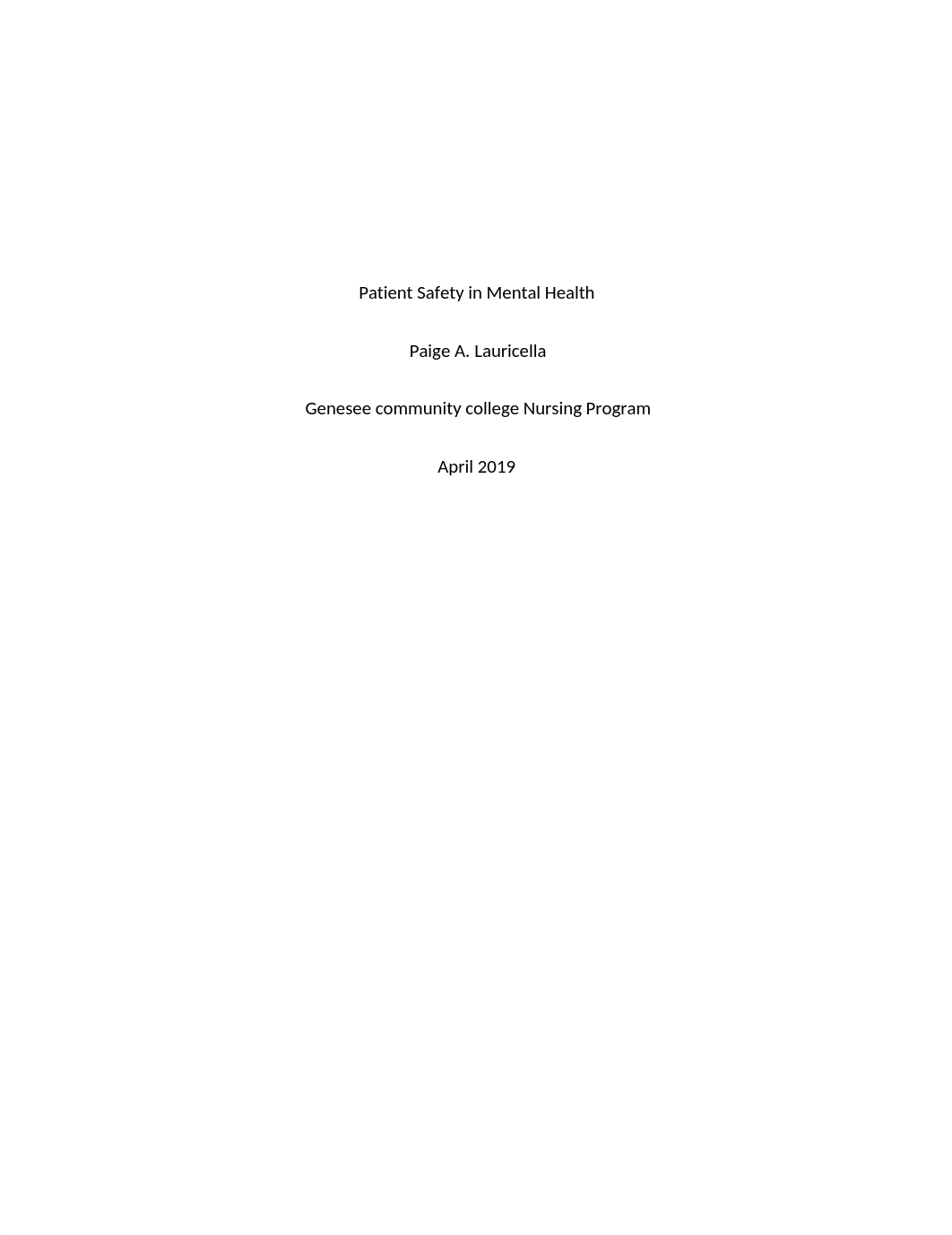 Patient Safety in Mental Health

Paige A. Lauricella

Genesee community college Nursing Program

April 2019